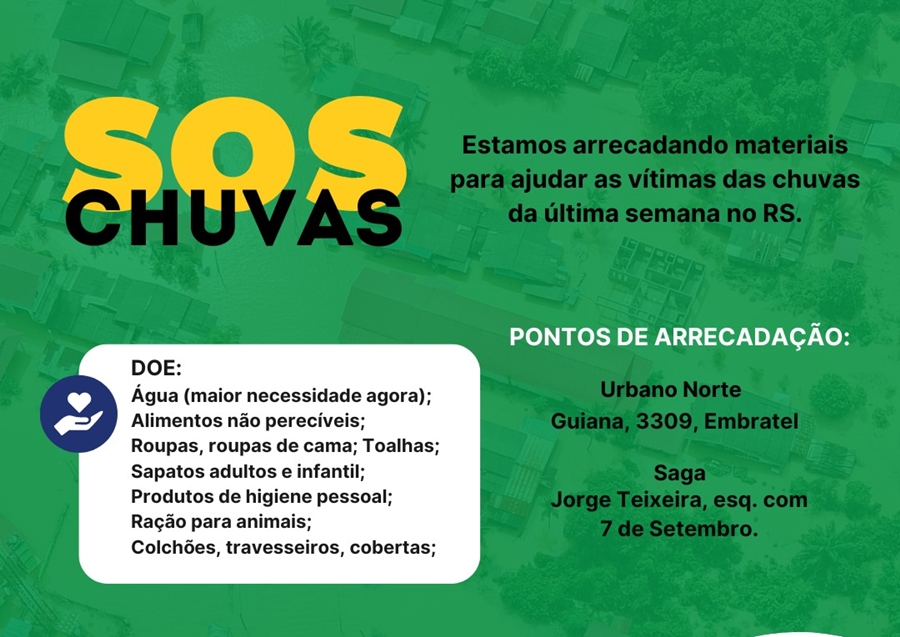 SOS
CHUVAS

Estamos arrecadando materiais para ajudar as vítimas das chuvas da última semana no RS.

DOE:
Água (maior necessidade agora);
Alimentos não perecíveis;
Roupas, roupas de cama; Toalhas;
Sapatos adultos e infantil;
Produtos de higiene pessoal;
Ração para animais;
Colchões, travesseiros, cobertas;

PONTOS DE ARRECADAÇÃO:

Urbano Norte
Guiana, 3309, Embratel

Saga
Jorge Teixeira, esq. com 7 de Setembro.